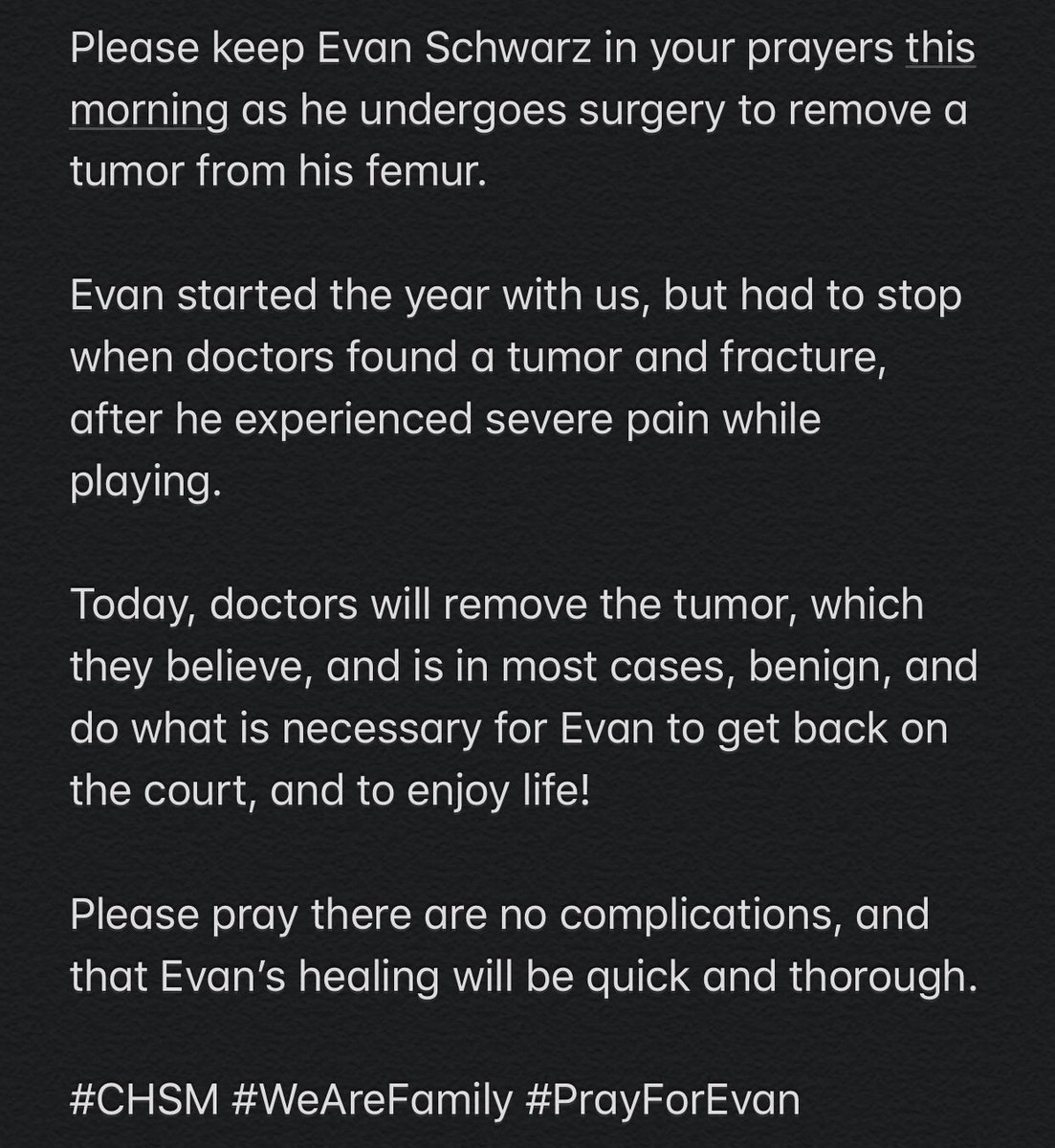 Please keep Evan Schwarz in your prayers this morning as he undergoes surgery to remove a tumor from his femur.

Evan started the year with us, but had to stop when doctors found a tumor and fracture, after he experienced severe pain while playing.

Today, doctors will remove the tumor, which they believe, and is in most cases, benign, and do what is necessary for Evan to get back on the court, and to enjoy life!

Please pray there are no complications, and that Evan's healing will be quick and thorough.

#CHSM #WeAreFamily #PrayForEvan